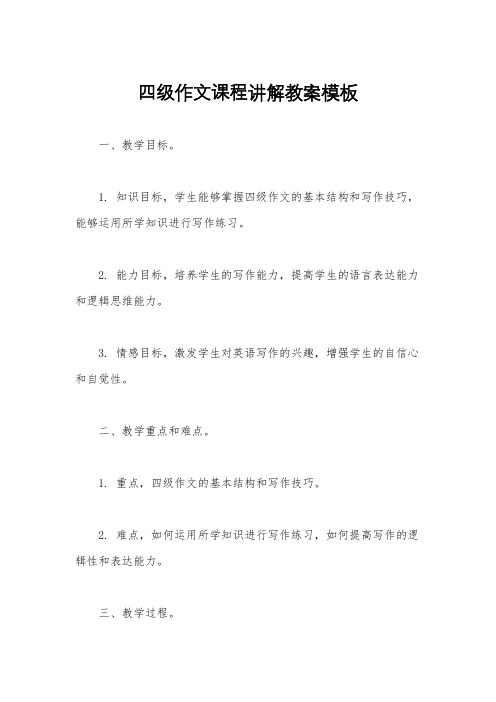 四级作文课程讲解教案模板

一、教学目标。

1. 知识目标，学生能够掌握四级作文的基本结构和写作技巧，能够运用所学知识进行写作练习。

2. 能力目标，培养学生的写作能力，提高学生的语言表达能力和逻辑思维能力。

3. 情感目标，激发学生对英语写作的兴趣，增强学生的自信心和自觉性。

二、教学重点和难点。

1. 重点，四级作文的基本结构和写作技巧。

2. 难点，如何运用所学知识进行写作练习，如何提高写作的逻辑性和表达能力。

三、教学过程。